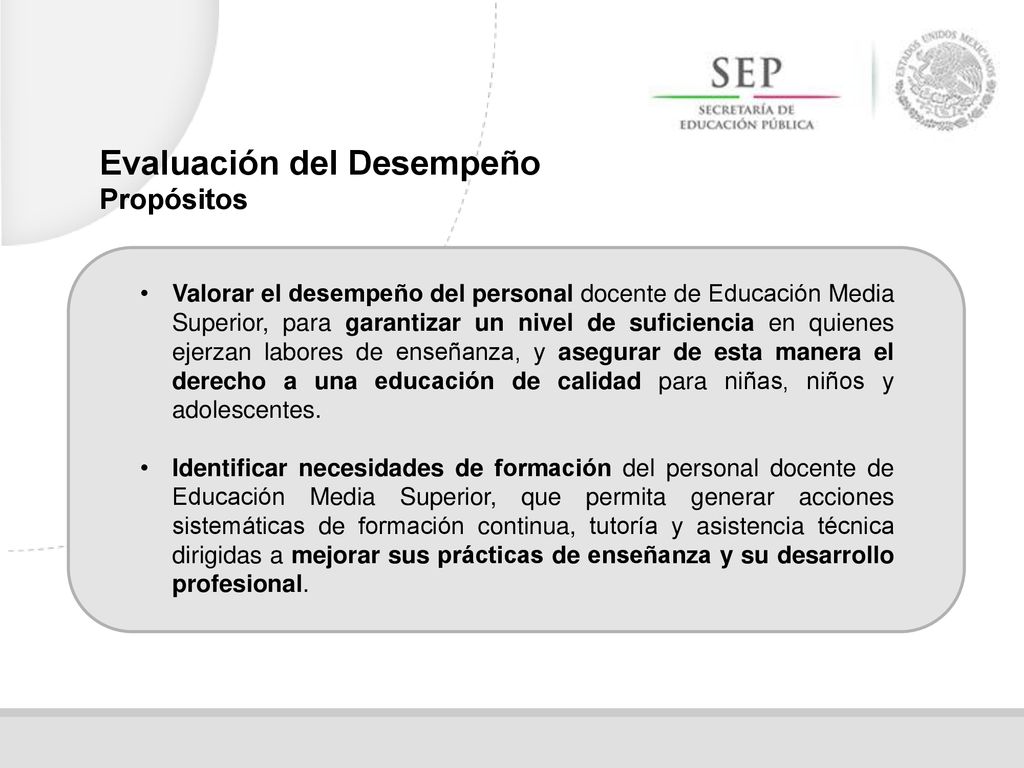 SEP
SECRETARÍA DE EDUCACIÓN PÚBLICA

ESTADOS UNIDOS MEXICANOS

Evaluación del Desempeño
Propósitos

• Valorar el desempeño del personal docente de Educación Media Superior, para garantizar un nivel de suficiencia en quienes ejerzan labores de enseñanza, y asegurar de esta manera el derecho a una educación de calidad para niñas, niños y adolescentes.

• Identificar necesidades de formación del personal docente de Educación Media Superior, que permita generar acciones sistemáticas de formación continua, tutoría y asistencia técnica dirigidas a mejorar sus prácticas de enseñanza y su desarrollo profesional.